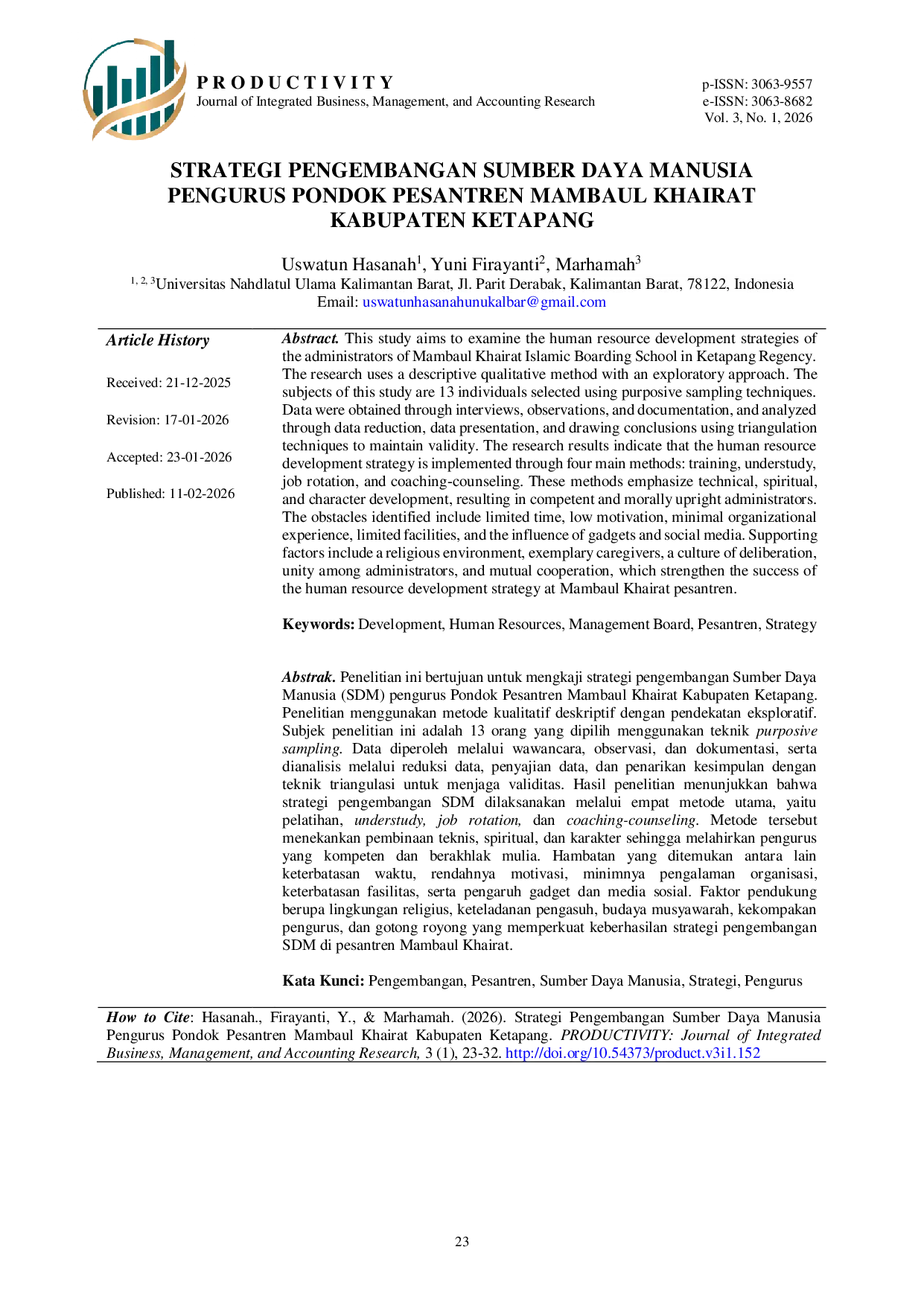 PRODUCTIVITY
Journal of Integrated Business, Management, and Accounting Research

p-ISSN: 3063-9557
e-ISSN: 3063-8682
Vol. 3, No. 1, 2026

STRATEGI PENGEMBANGAN SUMBER DAYA MANUSIA PENGURUS PONDOK PESANTREN MAMBAUL KHAIRAT KABUPATEN KETAPANG

Uswatun Hasanah$^1$, Yuni Firayanti$^2$, Marhamah$^3$
$^{1, 2, 3}$Universitas Nahdlatul Ulama Kalimantan Barat, Jl. Parit Derabak, Kalimantan Barat, 78122, Indonesia
Email: uswatunhasanahunukalbar@gmail.com

Article History

Received: 21-12-2025

Revision: 17-01-2026

Accepted: 23-01-2026

Published: 11-02-2026

Abstract. This study aims to examine the human resource development strategies of the administrators of Mambaul Khairat Islamic Boarding School in Ketapang Regency. The research uses a descriptive qualitative method with an exploratory approach. The subjects of this study are 13 individuals selected using purposive sampling techniques. Data were obtained through interviews, observations, and documentation, and analyzed through data reduction, data presentation, and drawing conclusions using triangulation techniques to maintain validity. The research results indicate that the human resource development strategy is implemented through four main methods: training, understudy, job rotation, and coaching-counseling. These methods emphasize technical, spiritual, and character development, resulting in competent and morally upright administrators. The obstacles identified include limited time, low motivation, minimal organizational experience, limited facilities, and the influence of gadgets and social media. Supporting factors include a religious environment, exemplary caregivers, a culture of deliberation, unity among administrators, and mutual cooperation, which strengthen the success of the human resource development strategy at Mambaul Khairat pesantren.

Keywords: Development, Human Resources, Management Board, Pesantren, Strategy

Abstrak. Penelitian ini bertujuan untuk mengkaji strategi pengembangan Sumber Daya Manusia (SDM) pengurus Pondok Pesantren Mambaul Khairat Kabupaten Ketapang. Penelitian menggunakan metode kualitatif deskriptif dengan pendekatan eksploratif. Subjek penelitian ini adalah 13 orang yang dipilih menggunakan teknik purposive sampling. Data diperoleh melalui wawancara, observasi, dan dokumentasi, serta dianalisis melalui reduksi data, penyajian data, dan penarikan kesimpulan dengan teknik triangulasi untuk menjaga validitas. Hasil penelitian menunjukkan bahwa strategi pengembangan SDM dilaksanakan melalui empat metode utama, yaitu pelatihan, understudy, job rotation, dan coaching-counseling. Metode tersebut menekankan pembinaan teknis, spiritual, dan karakter sehingga melahirkan pengurus yang kompeten dan berakhlak mulia. Hambatan yang ditemukan antara lain keterbatasan waktu, rendahnya motivasi, minimnya pengalaman organisasi, keterbatasan fasilitas, serta pengaruh gadget dan media sosial. Faktor pendukung berupa lingkungan religius, keteladanan pengasuh, budaya musyawarah, kekompakan pengurus, dan gotong royong yang memperkuat keberhasilan strategi pengembangan SDM di pesantren Mambaul Khairat.

Kata Kunci: Pengembangan, Pesantren, Sumber Daya Manusia, Strategi, Pengurus

How to Cite: Hasanah., Firayanti, Y., & Marhamah. (2026). Strategi Pengembangan Sumber Daya Manusia Pengurus Pondok Pesantren Mambaul Khairat Kabupaten Ketapang. PRODUCTIVITY: Journal of Integrated Business, Management, and Accounting Research, 3 (1), 23-32. http://doi.org/10.54373/product.v3i1.152

23